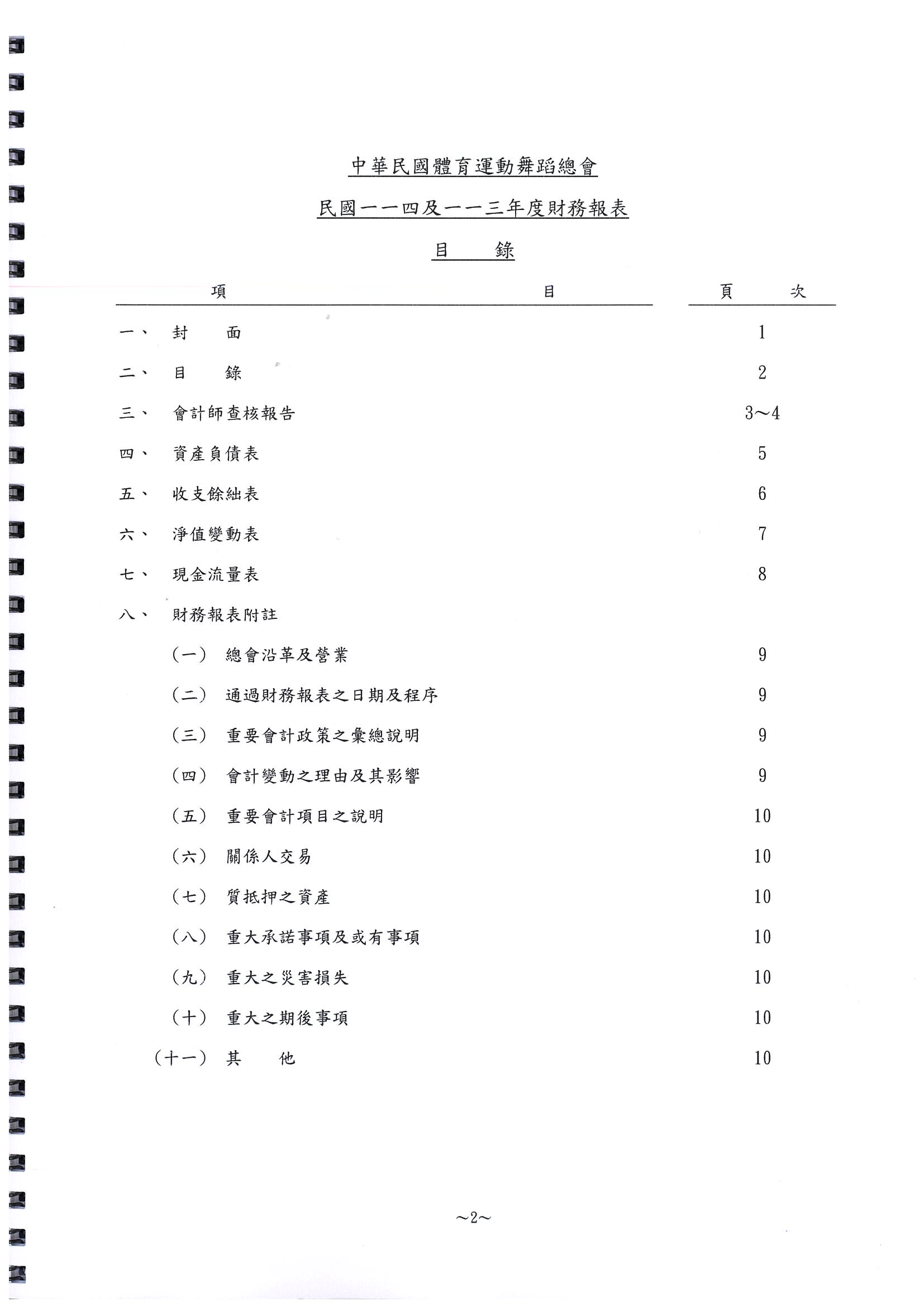 中華民國體育運動舞蹈總會

民國一一四及一一三年度財務報表

目　　錄

| 項　　　　目 | 頁　次 |
|---|---|
| 一、　封　　面 | 1 |
| 二、　目　　錄 | 2 |
| 三、　會計師查核報告 | 3～4 |
| 四、　資產負債表 | 5 |
| 五、　收支餘絀表 | 6 |
| 六、　淨值變動表 | 7 |
| 七、　現金流量表 | 8 |
| 八、　財務報表附註 | |
| （一）　總會沿革及營業 | 9 |
| （二）　通過財務報表之日期及程序 | 9 |
| （三）　重要會計政策之彙總說明 | 9 |
| （四）　會計變動之理由及其影響 | 9 |
| （五）　重要會計項目之說明 | 10 |
| （六）　關係人交易 | 10 |
| （七）　質抵押之資產 | 10 |
| （八）　重大承諾事項及或有事項 | 10 |
| （九）　重大之災害損失 | 10 |
| （十）　重大之期後事項 | 10 |
| （十一）　其　　他 | 10 |

～2～